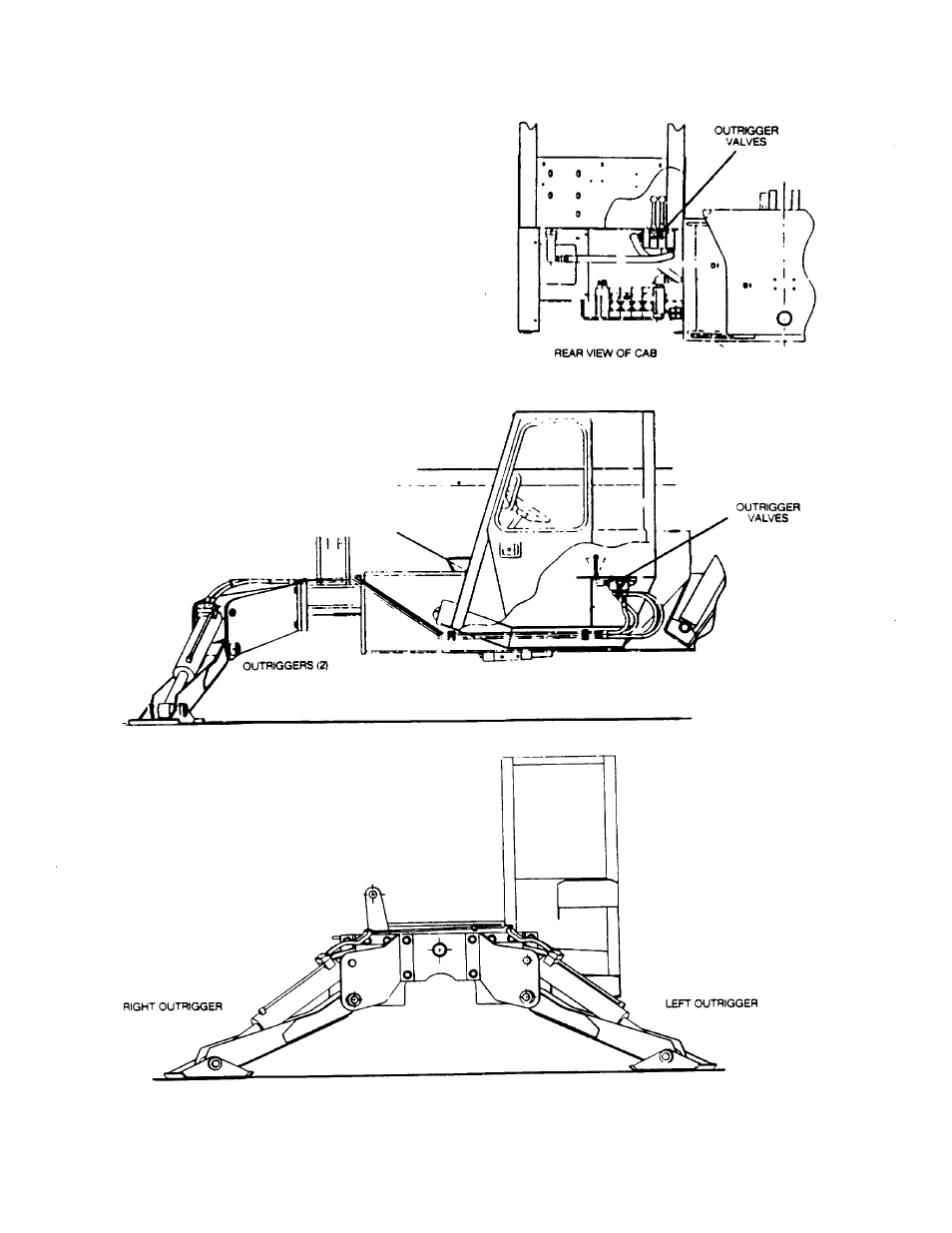 OUTRIGGER VALVES

REAR VIEW OF CAB

OUTRIGGER VALVES

OUTRIGGERS (2)

RIGHT OUTRIGGER

LEFT OUTRIGGER